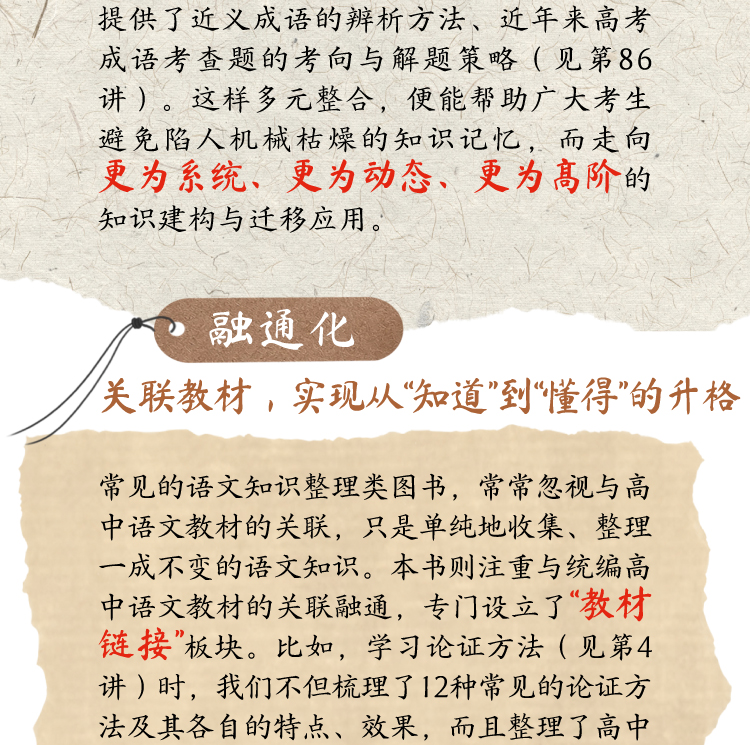 提供了近义成语的辨析方法、近年来高考成语考查题的考向与解题策略（见第86讲）。这样多元整合，便能帮助广大考生避免陷人机械枯燥的知识记忆，而走向更为系统、更为动态、更为高阶的知识建构与迁移应用。

融通化

关联教材，实现从“知道”到“懂得”的升格

常见的语文知识整理类图书，常常忽视与高中语文教材的关联，只是单纯地收集、整理一成不变的语文知识。本书则注重与统编高中语文教材的关联融通，专门设立了“教材链接”板块。比如，学习论证方法（见第4讲）时，我们不但梳理了12种常见的论证方法及其各自的特点、效果，而且整理了高中